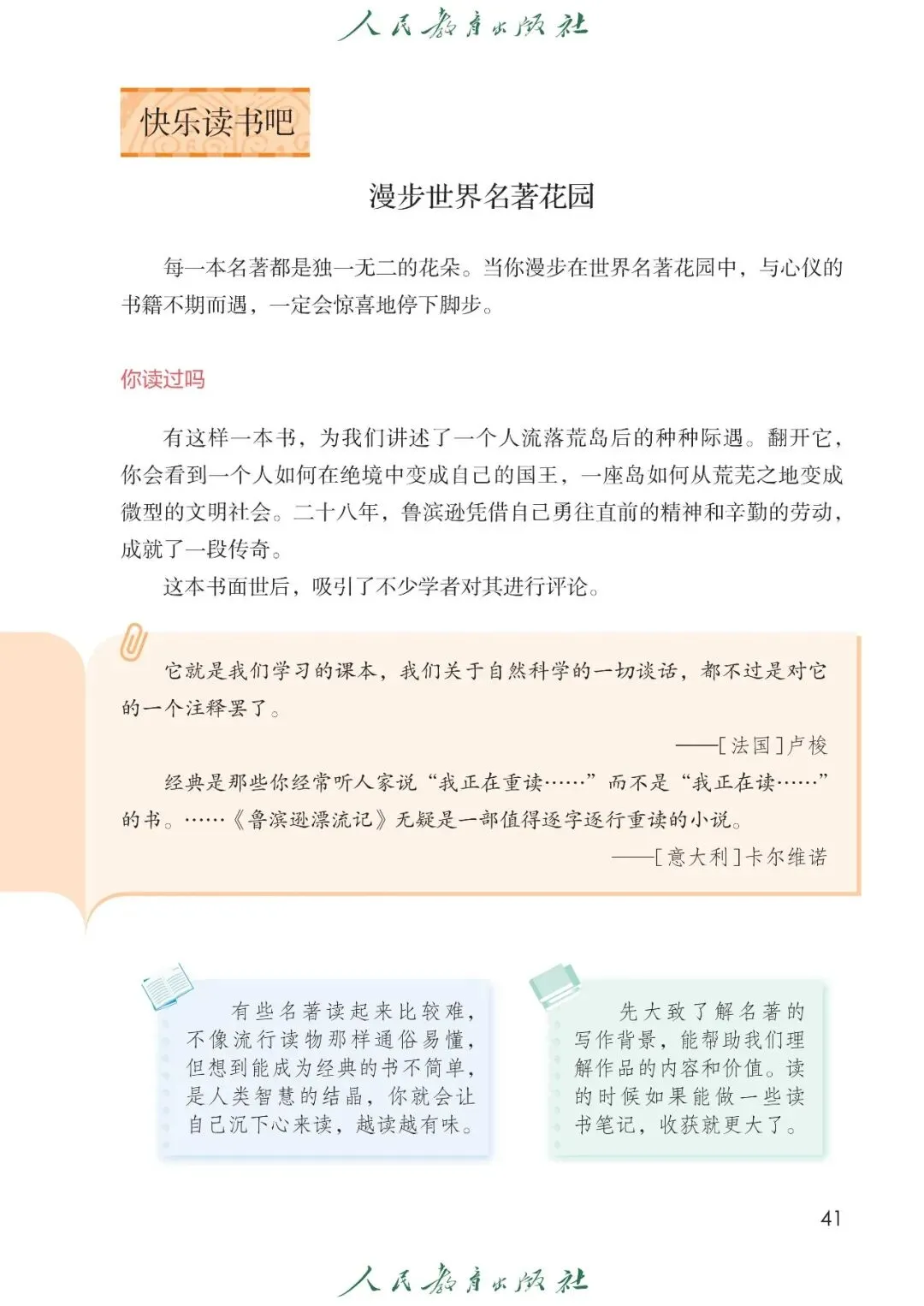 人民教育出版社

快乐读书吧

漫步世界名著花园

每一本名著都是独一无二的花朵。当你漫步在世界名著花园中，与心仪的书籍不期而遇，一定会惊喜地停下脚步。

你读过吗

有这样一本书，为我们讲述了一个人流落荒岛后的种种际遇。翻开它，你会看到一个人如何在绝境中变成自己的国王，一座岛如何从荒芜之地变成微型的文明社会。二十八年，鲁滨逊凭借自己勇往直前的精神和辛勤的劳动，成就了一段传奇。

这本书面世后，吸引了不少学者对其进行评论。

它就是我们学习的课本，我们关于自然科学的一切谈话，都不过是对它的一个注释罢了。

——[法国]卢梭

经典是那些你经常听人家说“我正在重读……”而不是“我正在读……”的书。……《鲁滨逊漂流记》无疑是一部值得逐字逐行重读的小说。

——[意大利]卡尔维诺

有些名著读起来比较难，不像流行读物那样通俗易懂，但想到能成为经典的书不简单，是人类智慧的结晶，你就会让自己沉下心来读，越读越有味。

先大致了解名著的写作背景，能帮助我们理解作品的内容和价值。读的时候如果能做一些读书笔记，收获就更大了。

41

人民教育出版社